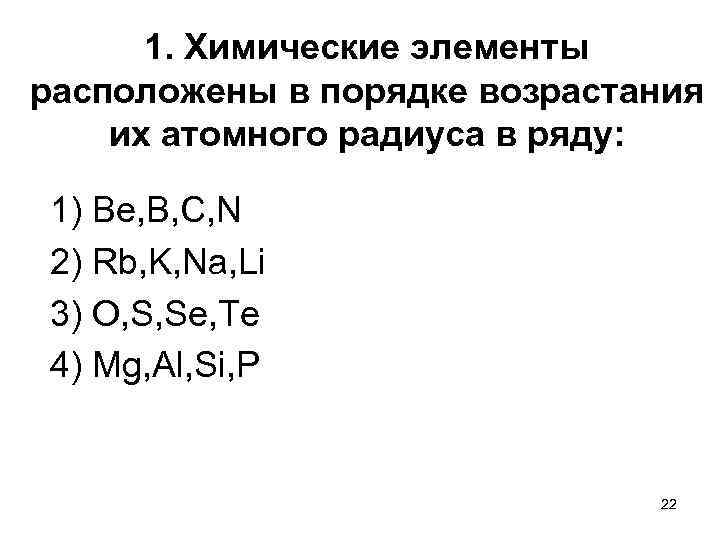 1. Химические элементы расположены в порядке возрастания их атомного радиуса в ряду:

1) Be,B,C,N
2) Rb,K,Na,Li
3) O,S,Se,Te
4) Mg,Al,Si,P

22